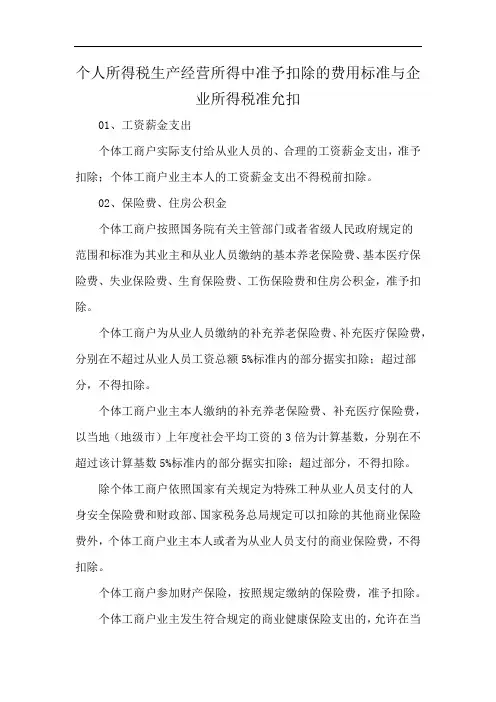 个人所得税生产经营所得中准予扣除的费用标准与企业所得税准允扣

01、工资薪金支出

个体工商户实际支付给从业人员的、合理的工资薪金支出，准予扣除；个体工商户业主本人的工资薪金支出不得税前扣除。

02、保险费、住房公积金

个体工商户按照国务院有关主管部门或者省级人民政府规定的范围和标准为其业主和从业人员缴纳的基本养老保险费、基本医疗保险费、失业保险费、生育保险费、工伤保险费和住房公积金，准予扣除。

个体工商户为从业人员缴纳的补充养老保险费、补充医疗保险费，分别在不超过从业人员工资总额5%标准内的部分据实扣除；超过部分，不得扣除。

个体工商户业主本人缴纳的补充养老保险费、补充医疗保险费，以当地（地级市）上年度社会平均工资的3倍为计算基数，分别在不超过该计算基数5%标准内的部分据实扣除；超过部分，不得扣除。

除个体工商户依照国家有关规定为特殊工种从业人员支付的人身安全保险费和财政部、国家税务总局规定可以扣除的其他商业保险费外，个体工商户业主本人或者为从业人员支付的商业保险费，不得扣除。

个体工商户参加财产保险，按照规定缴纳的保险费，准予扣除。

个体工商户业主发生符合规定的商业健康保险支出的，允许在当